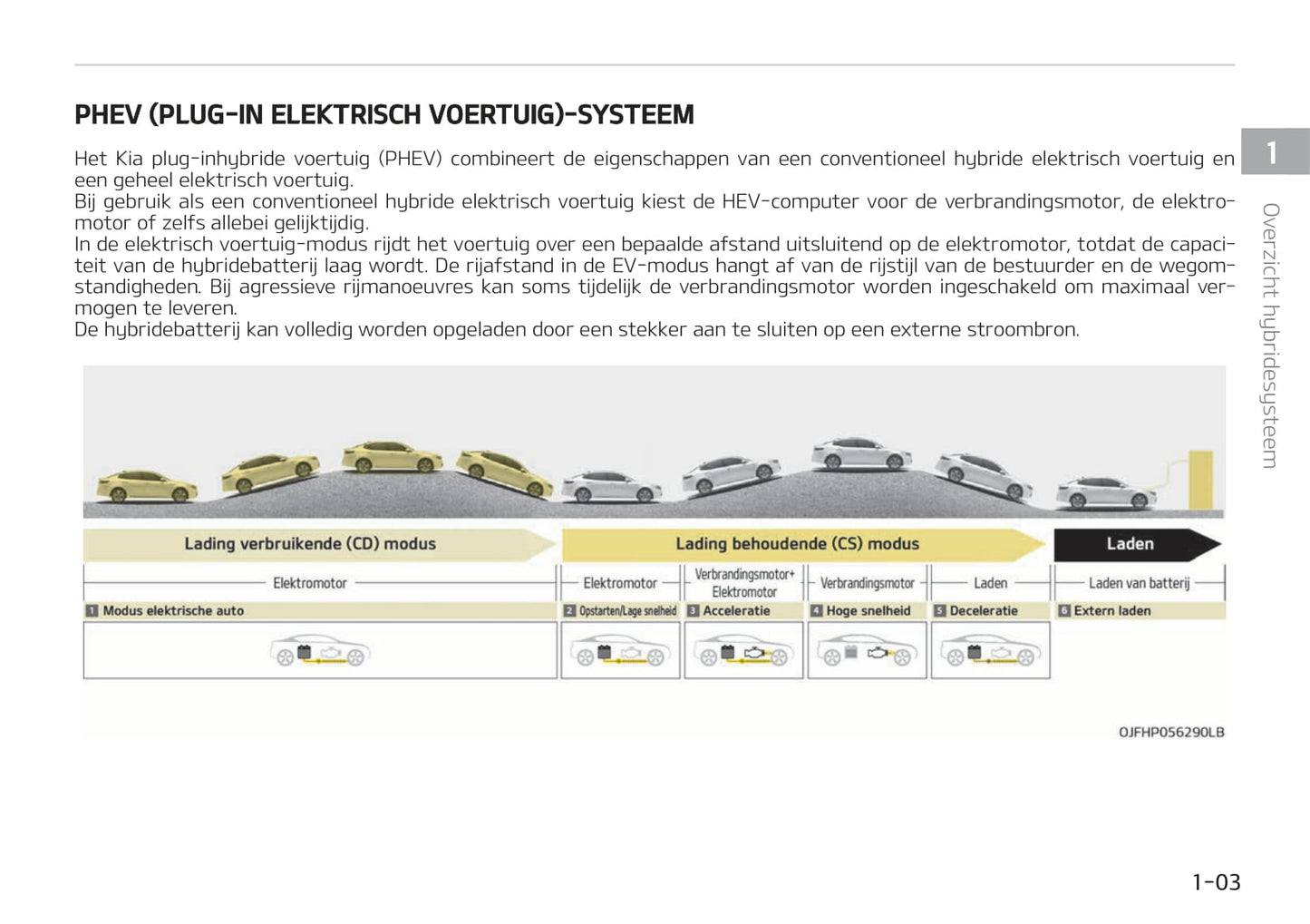 PHEV (PLUG-IN ELEKTRISCH VOERTUIG)-SYSTEEM

Het Kia plug-inhybride voertuig (PHEV) combineert de eigenschappen van een conventioneel hybride elektrisch voertuig en een geheel elektrisch voertuig.
Bij gebruik als een conventioneel hybride elektrisch voertuig kiest de HEV-computer voor de verbrandingsmotor, de elektromotor of zelfs allebei gelijktijdig.
In de elektrisch voertuig-modus rijdt het voertuig over een bepaalde afstand uitsluitend op de elektromotor, totdat de capaciteit van de hybridebatterij laag wordt. De rijafstand in de EV-modus hangt af van de rijstijl van de bestuurder en de wegomstandigheden. Bij agressieve rijmanoeuvres kan soms tijdelijk de verbrandingsmotor worden ingeschakeld om maximaal vermogen te leveren.
De hybridebatterij kan volledig worden opgeladen door een stekker aan te sluiten op een externe stroombron.

Lading verbruikende (CD) modus
Lading behoudende (CS) modus
Laden

Elektromotor
Elektromotor
Verbrandingsmotor+ Elektromotor
Verbrandingsmotor
Laden
Laden van batterij

1 Modus elektrische auto
2 Opstarten/Lage snelheid
3 Acceleratie
4 Hoge snelheid
5 Deceleratie
6 Extern laden

OJFHP056290LB

1

Overzicht hybridesysteem

1-03